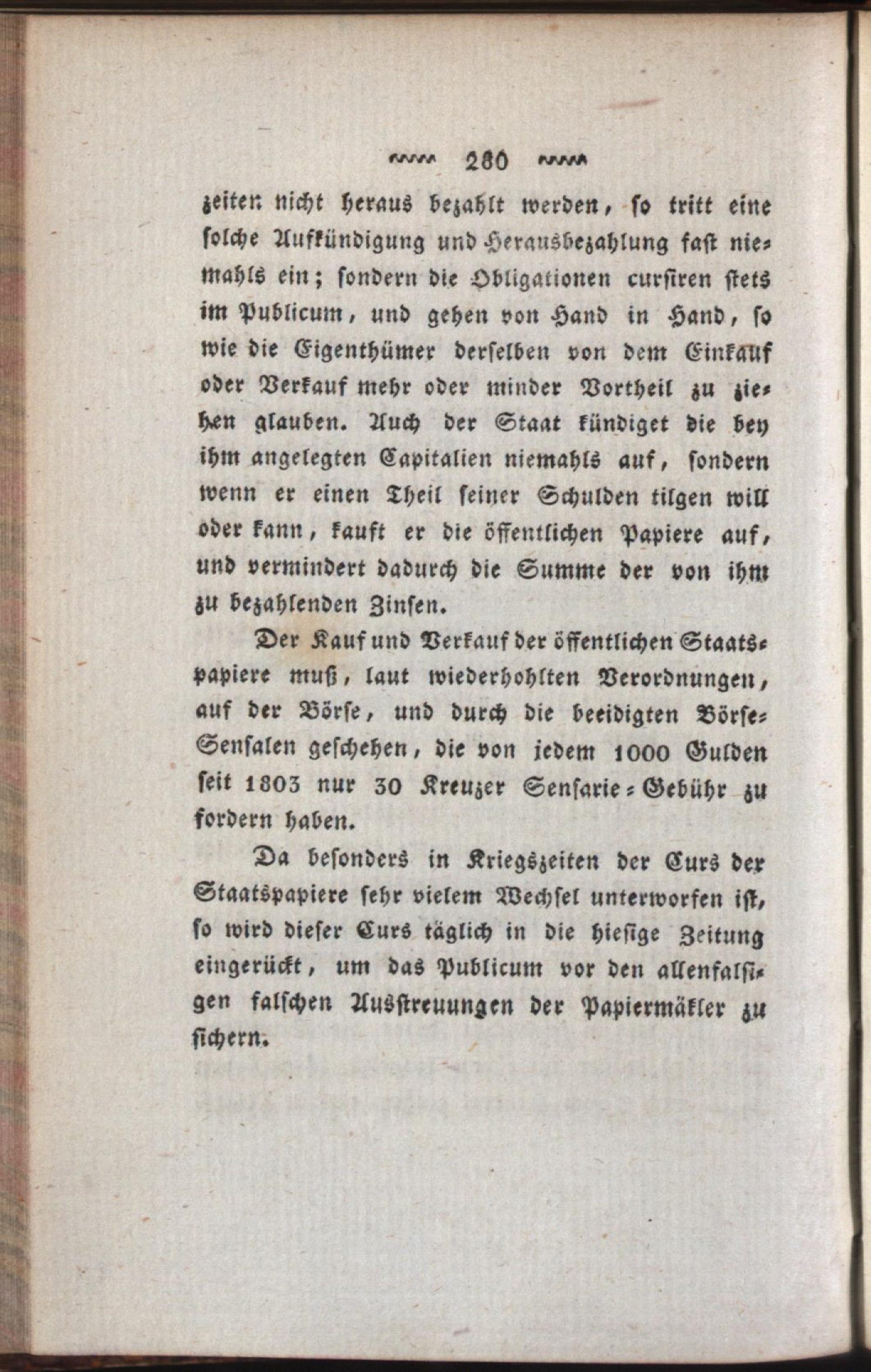 280

zeiten nicht heraus bezahlt werden, so tritt eine solche Aufkündigung und Herausbezahlung fast niemahls ein; sondern die Obligationen cursiren stets im Publicum, und gehen von Hand in Hand, so wie die Eigenthümer derselben von dem Einkauf oder Verkauf mehr oder minder Vortheil zu ziehen glauben. Auch der Staat kündiget die bey ihm angelegten Capitalien niemahls auf, sondern wenn er einen Theil seiner Schulden tilgen will oder kann, kauft er die öffentlichen Papiere auf, und vermindert dadurch die Summe der von ihm zu bezahlenden Zinsen.

Der Kauf und Verkauf der öffentlichen Staatspapiere muß, laut wiederhohlten Verordnungen, auf der Börse, und durch die beeidigten Börse-Sensalen geschehen, die von jedem 1000 Gulden seit 1803 nur 30 Kreuzer Sensarie-Gebühr zu fordern haben.

Da besonders in Kriegszeiten der Curs der Staatspapiere sehr vielem Wechsel unterworfen ist, so wird dieser Curs täglich in die hiesige Zeitung eingerückt, um das Publicum vor den allenfalsigen falschen Ausstreuungen der Papiermäkler zu sichern.